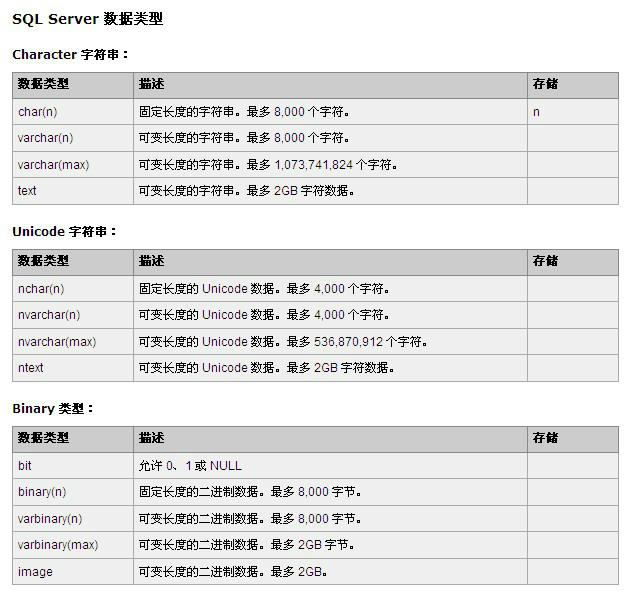 SQL Server 数据类型

Character 字符串：

| 数据类型 | 描述 | 存储 |
|---|---|---|
| char(n) | 固定长度的字符串。最多 8,000 个字符。 | n |
| varchar(n) | 可变长度的字符串。最多 8,000 个字符。 | |
| varchar(max) | 可变长度的字符串。最多 1,073,741,824 个字符。 | |
| text | 可变长度的字符串。最多 2GB 字符数据。 | |

Unicode 字符串：

| 数据类型 | 描述 | 存储 |
|---|---|---|
| nchar(n) | 固定长度的 Unicode 数据。最多 4,000 个字符。 | |
| nvarchar(n) | 可变长度的 Unicode 数据。最多 4,000 个字符。 | |
| nvarchar(max) | 可变长度的 Unicode 数据。最多 536,870,912 个字符。 | |
| ntext | 可变长度的 Unicode 数据。最多 2GB 字符数据。 | |

Binary 类型：

| 数据类型 | 描述 | 存储 |
|---|---|---|
| bit | 允许 0、1 或 NULL | |
| binary(n) | 固定长度的二进制数据。最多 8,000 字节。 | |
| varbinary(n) | 可变长度的二进制数据。最多 8,000 字节。 | |
| varbinary(max) | 可变长度的二进制数据。最多 2GB 字节。 | |
| image | 可变长度的二进制数据。最多 2GB。 | |